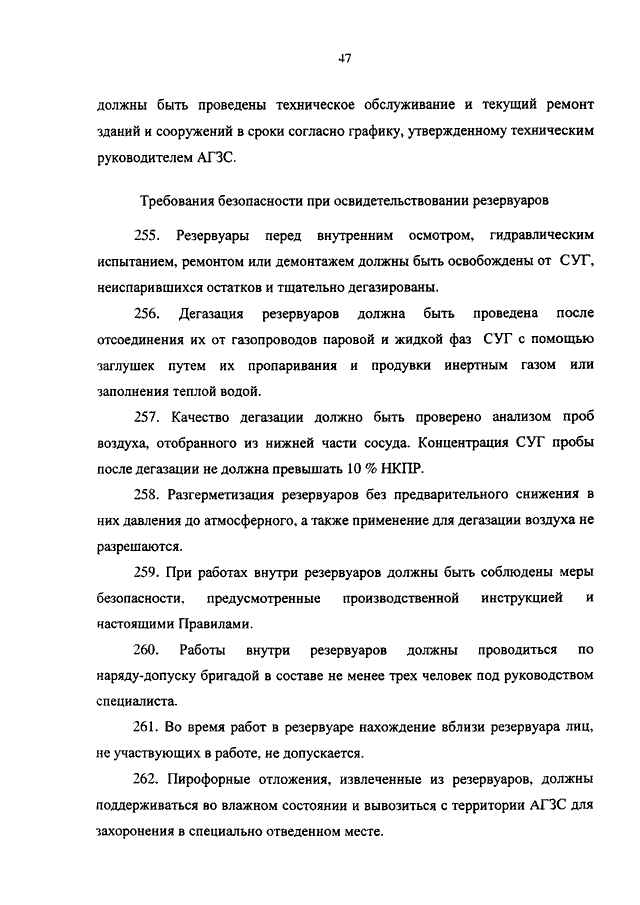 47

должны быть проведены техническое обслуживание и текущий ремонт зданий и сооружений в сроки согласно графику, утвержденному техническим руководителем АГЗС.

Требования безопасности при освидетельствовании резервуаров

255. Резервуары перед внутренним осмотром, гидравлическим испытанием, ремонтом или демонтажем должны быть освобождены от СУГ, неиспарившихся остатков и тщательно дегазированы.

256. Дегазация резервуаров должна быть проведена после отсоединения их от газопроводов паровой и жидкой фаз СУГ с помощью заглушек путем их пропаривания и продувки инертным газом или заполнения теплой водой.

257. Качество дегазации должно быть проверено анализом проб воздуха, отобранного из нижней части сосуда. Концентрация СУГ пробы после дегазации не должна превышать 10 % НКПР.

258. Разгерметизация резервуаров без предварительного снижения в них давления до атмосферного, а также применение для дегазации воздуха не разрешаются.

259. При работах внутри резервуаров должны быть соблюдены меры безопасности, предусмотренные производственной инструкцией и настоящими Правилами.

260. Работы внутри резервуаров должны проводиться по наряду-допуску бригадой в составе не менее трех человек под руководством специалиста.

261. Во время работ в резервуаре нахождение вблизи резервуара лиц, не участвующих в работе, не допускается.

262. Пирофорные отложения, извлеченные из резервуаров, должны поддерживаться во влажном состоянии и вывозиться с территории АГЗС для захоронения в специально отведенном месте.